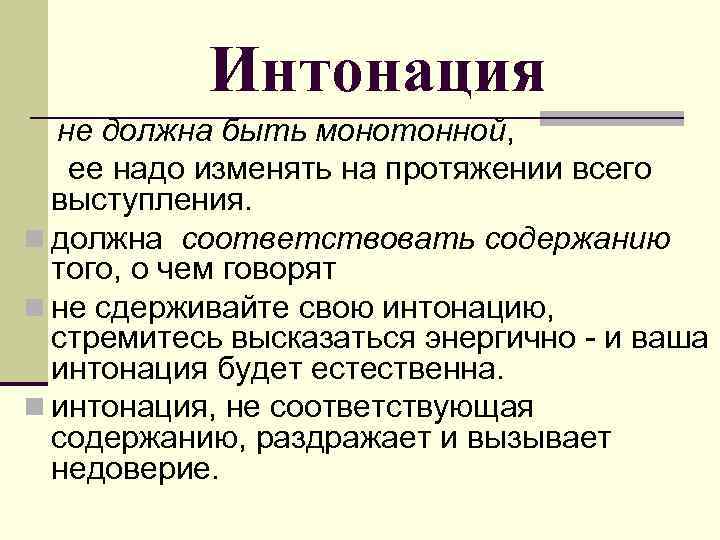 Интонация

не должна быть монотонной,
ее надо изменять на протяжении всего выступления.

должна соответствовать содержанию того, о чем говорят

не сдерживайте свою интонацию, стремитесь высказаться энергично - и ваша интонация будет естественна.

интонация, не соответствующая содержанию, раздражает и вызывает недоверие.